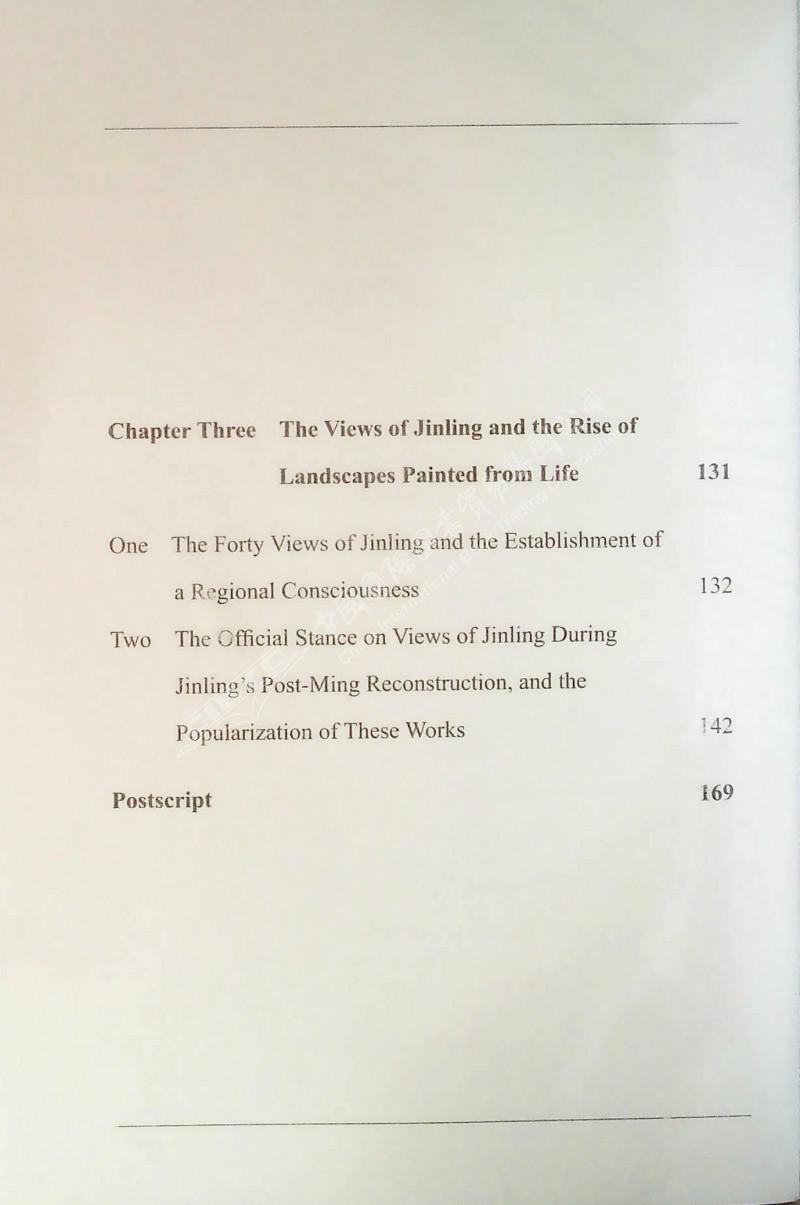 Chapter Three The Views of Jinling and the Rise of Landscapes Painted from Life 131

One The Forty Views of Jinling and the Establishment of a Regional Consciousness 132

Two The Official Stance on Views of Jinling During Jinling's Post-Ming Reconstruction, and the Popularization of These Works 142

Postscript 169